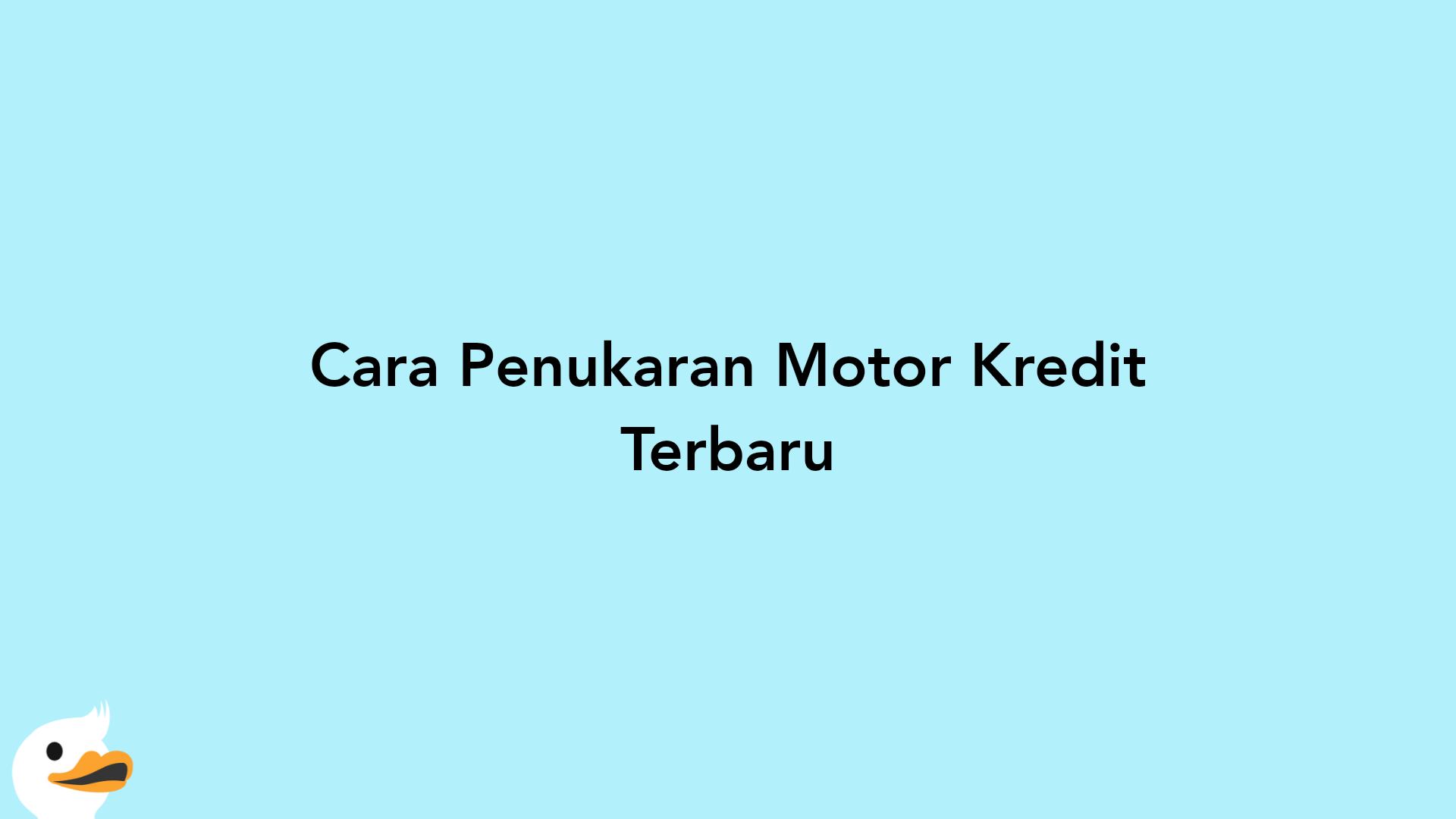 Cara Penukaran Motor Kredit Terbaru